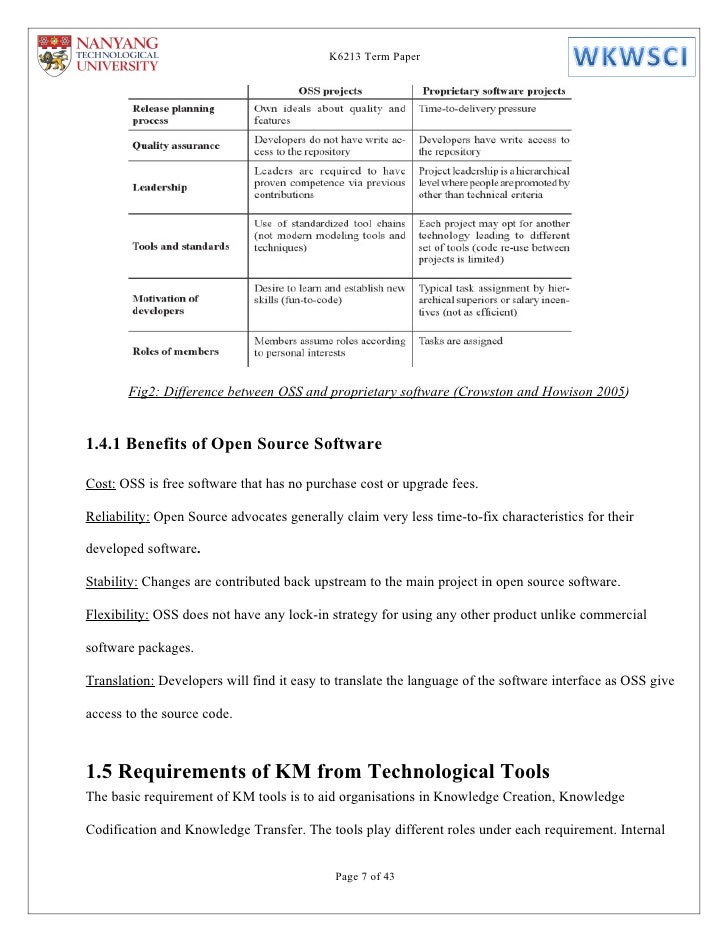 NANYANG TECHNOLOGICAL UNIVERSITY

K6213 Term Paper

WKWSCI

| | OSS projects | Proprietary software projects |
|---|---|---|
| Release planning process | Own ideals about quality and features | Time-to-delivery pressure |
| Quality assurance | Developers do not have write access to the repository | Developers have write access to the repository |
| Leadership | Leaders are required to have proven competence via previous contributions | Project leadership is a hierarchical level where people are promoted by other than technical criteria |
| Tools and standards | Use of standardized tool chains (not modern modeling tools and techniques) | Each project may opt for another technology leading to different set of tools (code re-use between projects is limited) |
| Motivation of developers | Desire to learn and establish new skills (fun-to-code) | Typical task assignment by hierarchical superiors or salary incentives (not as efficient) |
| Roles of members | Members assume roles according to personal interests | Tasks are assigned |

Fig2: Difference between OSS and proprietary software (Crowston and Howison 2005)

1.4.1 Benefits of Open Source Software

Cost: OSS is free software that has no purchase cost or upgrade fees.

Reliability: Open Source advocates generally claim very less time-to-fix characteristics for their developed software.

Stability: Changes are contributed back upstream to the main project in open source software.

Flexibility: OSS does not have any lock-in strategy for using any other product unlike commercial software packages.

Translation: Developers will find it easy to translate the language of the software interface as OSS give access to the source code.

1.5 Requirements of KM from Technological Tools

The basic requirement of KM tools is to aid organisations in Knowledge Creation, Knowledge Codification and Knowledge Transfer. The tools play different roles under each requirement. Internal

Page 7 of 43